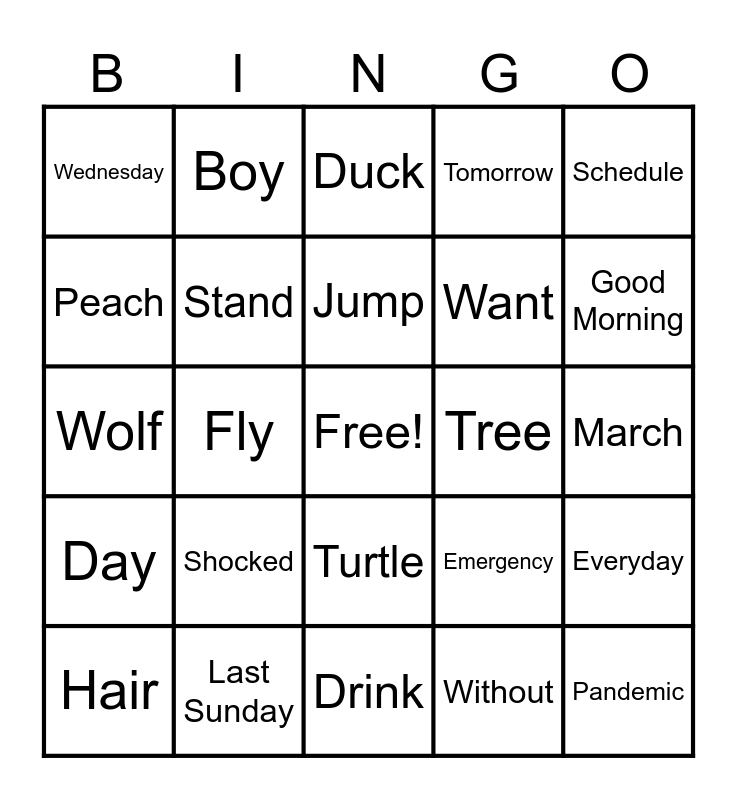 | B | I | N | G | O |
|---|---|---|---|---|
| Wednesday | Boy | Duck | Tomorrow | Schedule |
| Peach | Stand | Jump | Want | Good Morning |
| Wolf | Fly | Free! | Tree | March |
| Day | Shocked | Turtle | Emergency | Everyday |
| Hair | Last Sunday | Drink | Without | Pandemic |